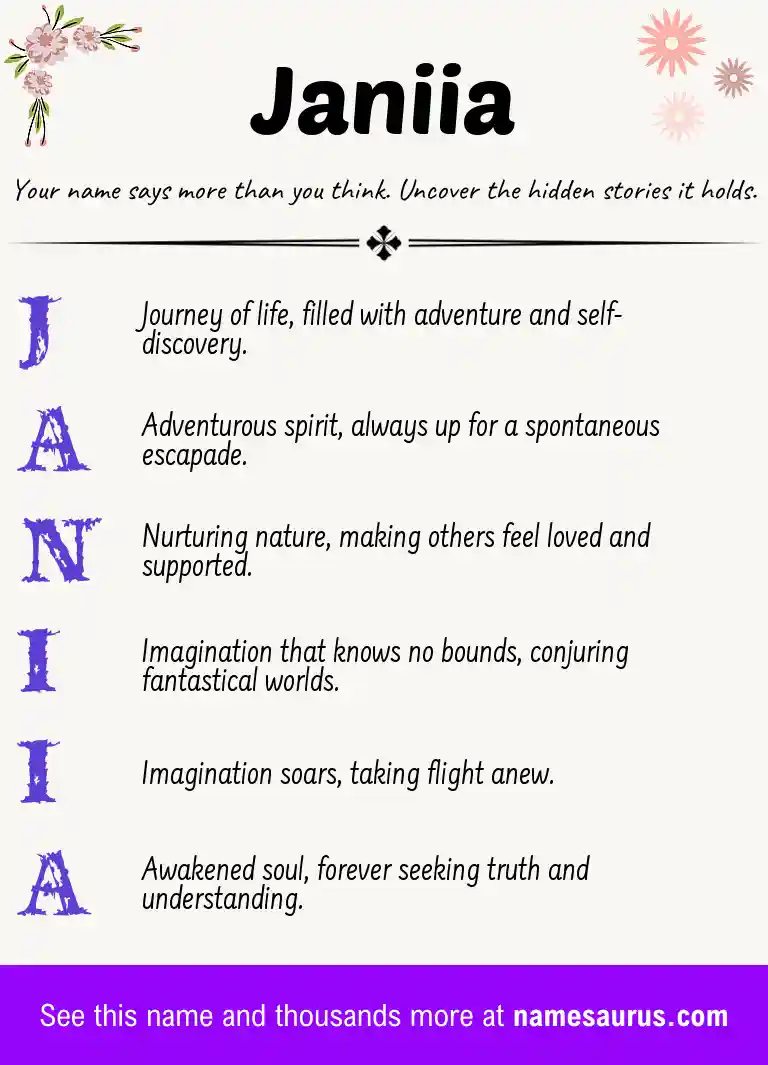 Janiia

Your name says more than you think. Uncover the hidden stories it holds.

J
Journey of life, filled with adventure and self-discovery.

A
Adventurous spirit, always up for a spontaneous escapade.

N
Nurturing nature, making others feel loved and supported.

I
Imagination that knows no bounds, conjuring fantastical worlds.

I
Imagination soars, taking flight anew.

A
Awakened soul, forever seeking truth and understanding.

See this name and thousands more at namesaurus.com